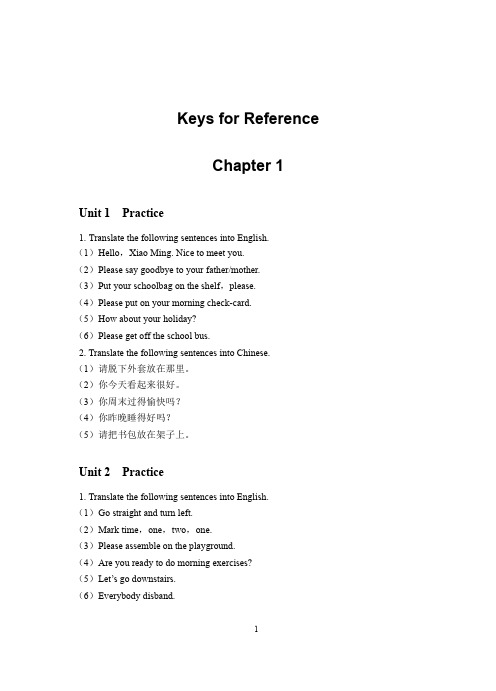 Keys for Reference

Chapter 1

Unit 1 Practice

1. Translate the following sentences into English.
（1）Hello，Xiao Ming. Nice to meet you.
（2）Please say goodbye to your father/mother.
（3）Put your schoolbag on the shelf，please.
（4）Please put on your morning check-card.
（5）How about your holiday?
（6）Please get off the school bus.
2. Translate the following sentences into Chinese.
（1）请脱下外套放在那里。
（2）你今天看起来很好。
（3）你周末过得愉快吗？
（4）你昨晚睡得好吗？
（5）请把书包放在架子上。

Unit 2 Practice

1. Translate the following sentences into English.
（1）Go straight and turn left.
（2）Mark time，one，two，one.
（3）Please assemble on the playground.
（4）Are you ready to do morning exercises?
（5）Let's go downstairs.
（6）Everybody disband.

1